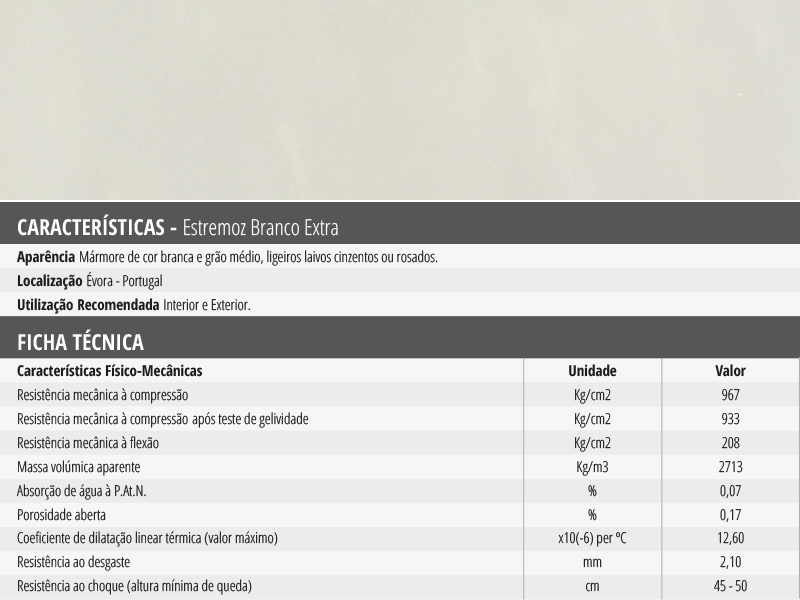 CARACTERÍSTICAS - Estremoz Branco Extra

Aparência Mármore de cor branca e grão médio, ligeiros laivos cinzentos ou rosados.

Localização Évora - Portugal

Utilização Recomendada Interior e Exterior.

FICHA TÉCNICA

| Características Físico-Mecânicas | Unidade | Valor |
|---|---|---|
| Resistência mecânica à compressão | Kg/cm2 | 967 |
| Resistência mecânica à compressão após teste de gelividade | Kg/cm2 | 933 |
| Resistência mecânica à flexão | Kg/cm2 | 208 |
| Massa volúmica aparente | Kg/m3 | 2713 |
| Absorção de água à P.At.N. | % | 0,07 |
| Porosidade aberta | % | 0,17 |
| Coeficiente de dilatação linear térmica (valor máximo) | x10(-6) per ºC | 12,60 |
| Resistência ao desgaste | mm | 2,10 |
| Resistência ao choque (altura mínima de queda) | cm | 45 - 50 |